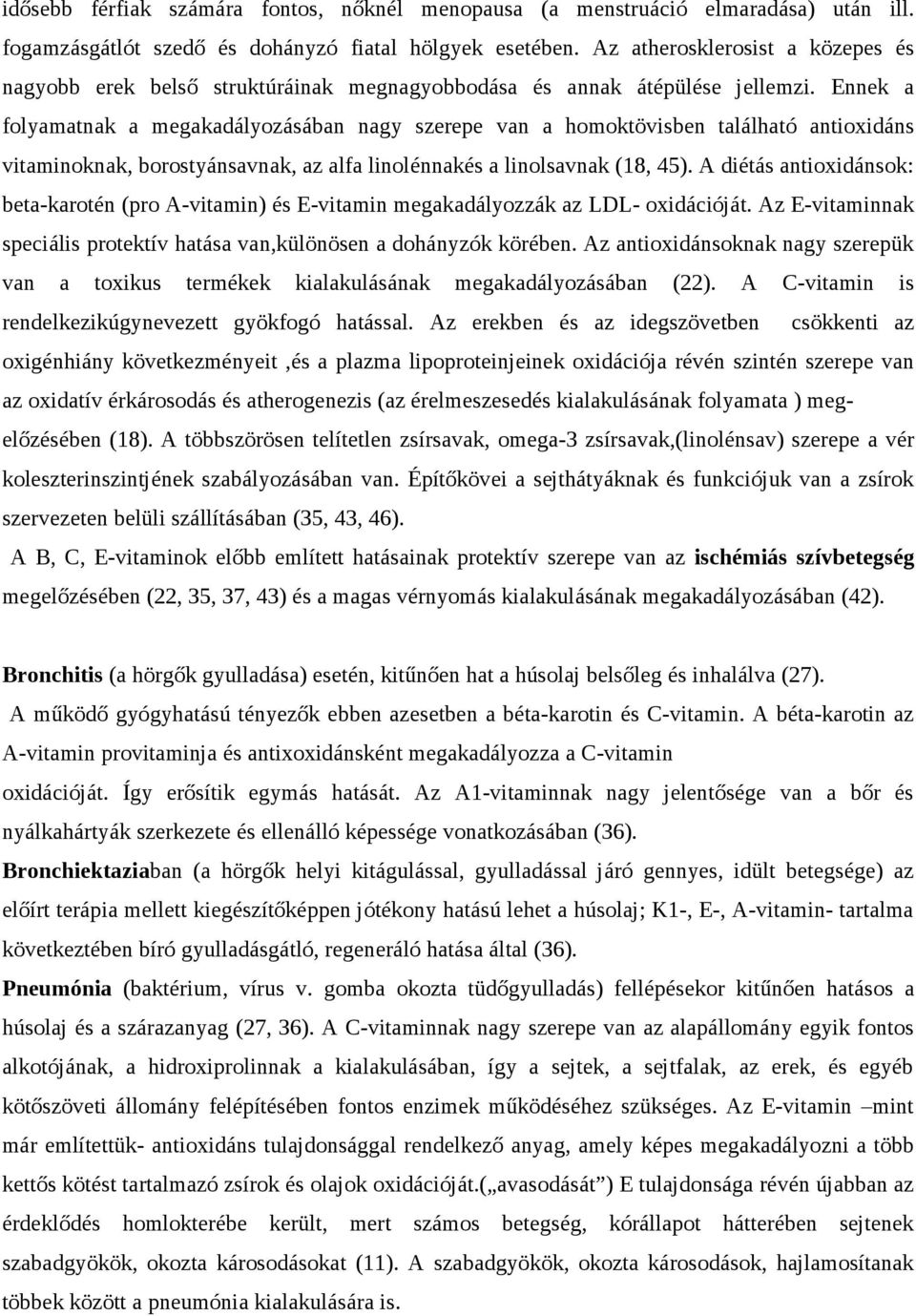 idősebb férfiak számára fontos, nőknél menopausa (a menstruáció elmaradása) után ill. fogamzásgátlót szedő és dohányzó fiatal hölgyek esetében. Az atherosklerosist a közepes és nagyobb erek belső struktúráinak megnagyobbodása és annak átépülése jellemzi. Ennek a folyamatnak a megakadályozásában nagy szerepe van a homoktövisben található antioxidáns vitaminoknak, borostyánsavnak, az alfa linolénnakés a linolsavnak (18, 45). A diétás antioxidánsok: beta-karotén (pro A-vitamin) és E-vitamin megakadályozzák az LDL- oxidációját. Az E-vitaminnak speciális protektív hatása van,különösen a dohányzók körében. Az antioxidánsoknak nagy szerepük van a toxikus termékek kialakulásának megakadályozásában (22). A C-vitamin is rendelkezikúgynevezett gyökfogó hatással. Az erekben és az idegszövetben csökkenti az oxigénhiány következményeit ,és a plazma lipoproteinjeinek oxidációja révén szintén szerepe van az oxidatív érkárosodás és atherogenezis (az érelmeszesedés kialakulásának folyamata ) megelőzésében (18). A többszörösen telítetlen zsírsavak, omega-3 zsírsavak,(linolénsav) szerepe a vér koleszterinszintjének szabályozásában van. Építőkövei a sejthátyáknak és funkciójuk van a zsírok szervezeten belüli szállításában (35, 43, 46).

A B, C, E-vitaminok előbb említett hatásainak protektív szerepe van az ischémiás szívbetegség megelőzésében (22, 35, 37, 43) és a magas vérnyomás kialakulásának megakadályozásában (42).

Bronchitis (a hörgők gyulladása) esetén, kitűnően hat a húsolaj belsőleg és inhalálva (27).

A működő gyógyhatású tényezők ebben azesetben a béta-karotin és C-vitamin. A béta-karotin az A-vitamin provitaminja és antixoxidánsként megakadályozza a C-vitamin oxidációját. Így erősítik egymás hatását. Az A1-vitaminnak nagy jelentősége van a bőr és nyálkahártyák szerkezete és ellenálló képessége vonatkozásában (36).

Bronchiektaziaban (a hörgők helyi kitágulással, gyulladással járó gennyes, idült betegsége) az előírt terápia mellett kiegészítőképpen jótékony hatású lehet a húsolaj; K1-, E-, A-vitamin- tartalma következtében bíró gyulladásgátló, regeneráló hatása által (36).

Pneumónia (baktérium, vírus v. gomba okozta tüdőgyulladás) fellépésekor kitűnően hatásos a húsolaj és a szárazanyag (27, 36). A C-vitaminnak nagy szerepe van az alapállomány egyik fontos alkotójának, a hidroxiprolinnak a kialakulásában, így a sejtek, a sejtfalak, az erek, és egyéb kötőszöveti állomány felépítésében fontos enzimek működéséhez szükséges. Az E-vitamin –mint már említettük- antioxidáns tulajdonsággal rendelkező anyag, amely képes megakadályozni a több kettős kötést tartalmazó zsírok és olajok oxidációját.(„avasodását”) E tulajdonsága révén újabban az érdeklődés homlokterébe került, mert számos betegség, kórállapot hátterében sejtenek szabadgyökök, okozta károsodásokat (11). A szabadgyökök, okozta károsodások, hajlamosítanak többek között a pneumónia kialakulására is.